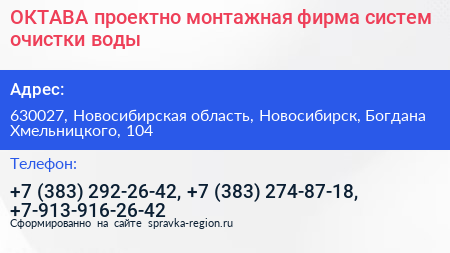 ОКТАВА проектно монтажная фирма систем очистки воды

Адрес:

630027, Новосибирская область, Новосибирск, Богдана Хмельницкого, 104

Телефон:

+7 (383) 292-26-42, +7 (383) 274-87-18, +7-913-916-26-42

Сформированно на сайте spravka-region.ru